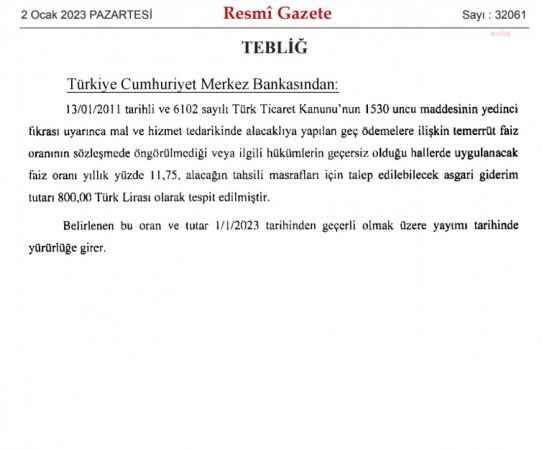 2 Ocak 2023 PAZARTESİ

Resmî Gazete

Sayı : 32061

TEBLİĞ

Türkiye Cumhuriyet Merkez Bankasından:

13/01/2011 tarihli ve 6102 sayılı Türk Ticaret Kanunu'nun 1530 uncu maddesinin yedinci fıkrası uyarınca mal ve hizmet tedarikinde alacaklıya yapılan geç ödemelere ilişkin temerrüt faiz oranının sözleşmede öngörülmediği veya ilgili hükümlerin geçersiz olduğu hallerde uygulanacak faiz oranı yıllık yüzde 11,75, alacağın tahsili masrafları için talep edilebilecek asgari giderim tutarı 800,00 Türk Lirası olarak tespit edilmiştir.

Belirlenen bu oran ve tutar 1/1/2023 tarihinden geçerli olmak üzere yayımı tarihinde yürürlüğe girer.